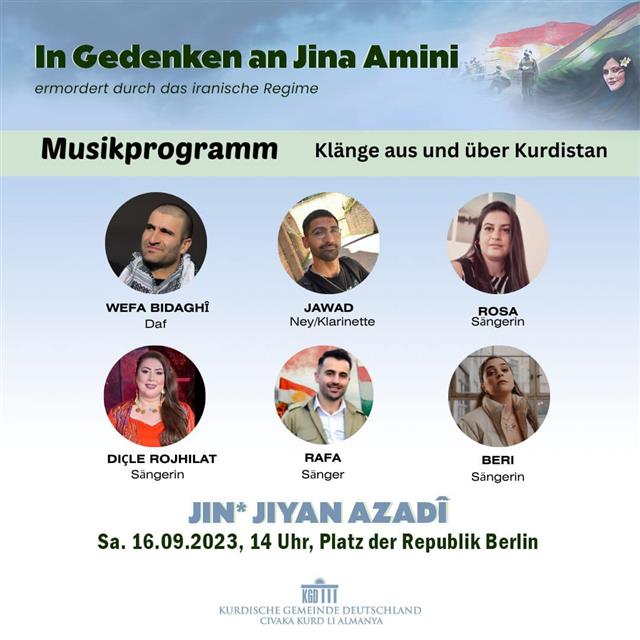 In Gedenken an Jina Amini

ermordert durch das iranische Regime

Musikprogramm

Klänge aus und über Kurdistan

WEFA BIDAGHÎ
Daf

JAWAD
Ney/Klarinette

ROSA
Sängerin

DIÇLE ROJHILAT
Sängerin

RAFA
Sänger

BERI
Sängerin

JIN* JIYAN AZADÎ

Sa. 16.09.2023, 14 Uhr, Platz der Republik Berlin

KGD

KURDISCHE GEMEINDE DEUTSCHLAND
CIVAKA KURD LI ALMANYA